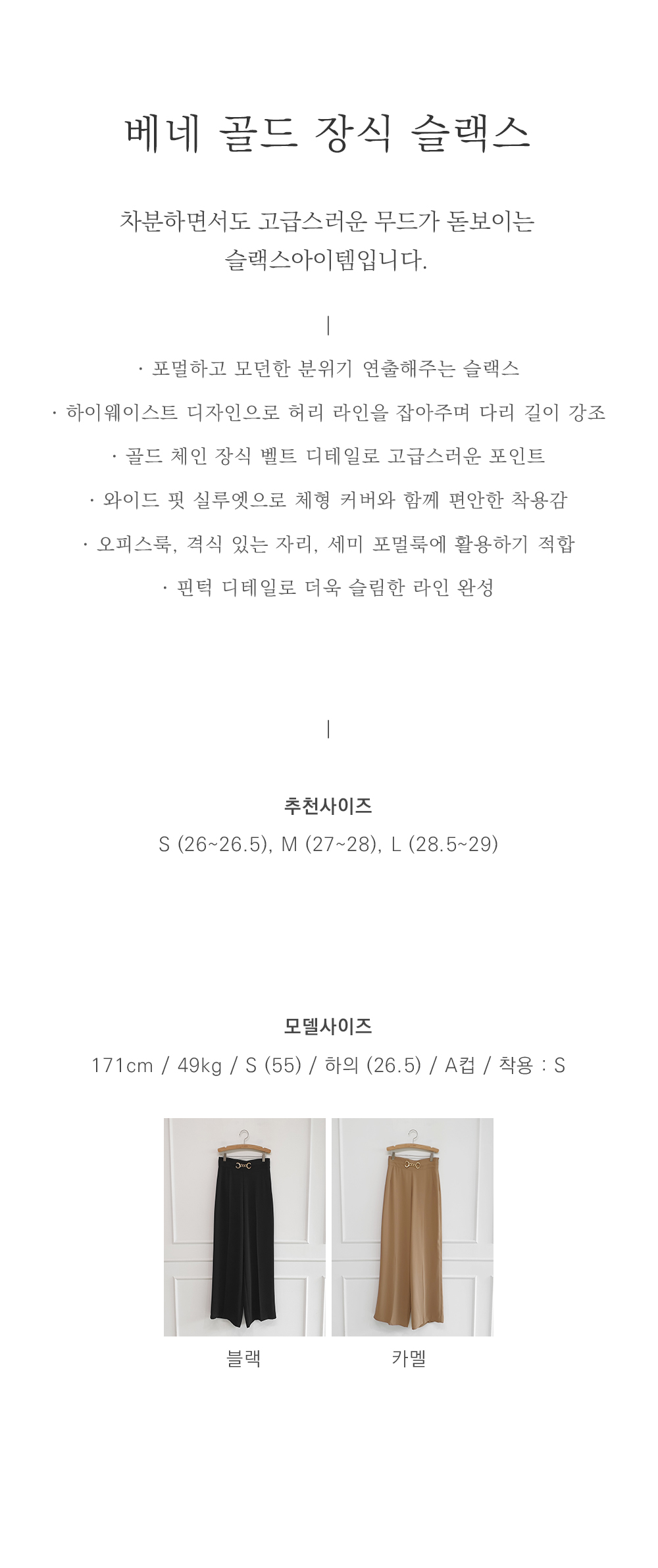 베네 골드 장식 슬랙스

차분하면서도 고급스러운 무드가 돋보이는 슬랙스아이템입니다.

|

· 포멀하고 모던한 분위기 연출해주는 슬랙스

· 하이웨이스트 디자인으로 허리 라인을 잡아주며 다리 길이 강조

· 골드 체인 장식 벨트 디테일로 고급스러운 포인트

· 와이드 핏 실루엣으로 체형 커버와 함께 편안한 착용감

· 오피스룩, 격식 있는 자리, 세미 포멀룩에 활용하기 적합

· 핀턱 디테일로 더욱 슬림한 라인 완성

|

추천사이즈

S (26~26.5), M (27~28), L (28.5~29)

모델사이즈

171cm / 49kg / S (55) / 하의 (26.5) / A컵 / 착용 : S

블랙

카멜